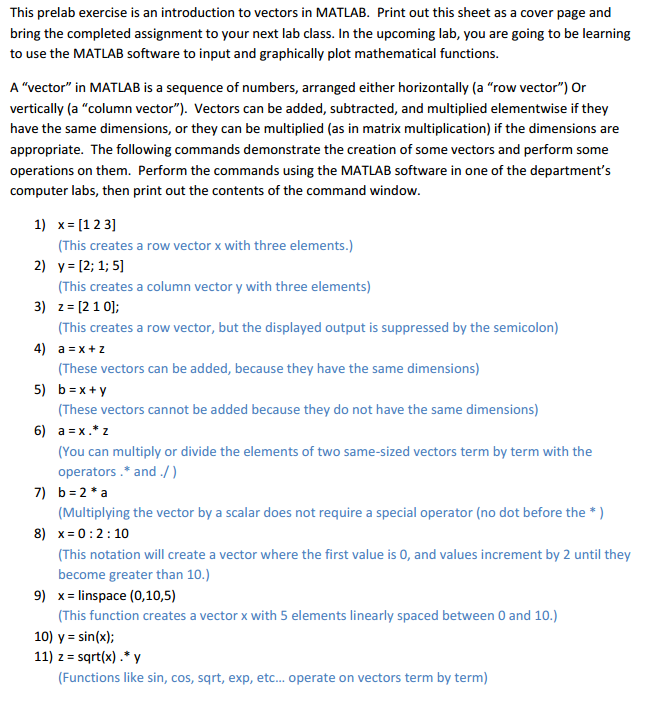 This prelab exercise is an introduction to vectors in MATLAB. Print out this sheet as a cover page and bring the completed assignment to your next lab class. In the upcoming lab, you are going to be learning to use the MATLAB software to input and graphically plot mathematical functions.

A "vector" in MATLAB is a sequence of numbers, arranged either horizontally (a "row vector") Or vertically (a "column vector"). Vectors can be added, subtracted, and multiplied elementwise if they have the same dimensions, or they can be multiplied (as in matrix multiplication) if the dimensions are appropriate. The following commands demonstrate the creation of some vectors and perform some operations on them. Perform the commands using the MATLAB software in one of the department's computer labs, then print out the contents of the command window.

1) x = [1 2 3]
(This creates a row vector x with three elements.)
2) y = [2; 1; 5]
(This creates a column vector y with three elements)
3) z = [2 1 0];
(This creates a row vector, but the displayed output is suppressed by the semicolon)
4) a = x + z
(These vectors can be added, because they have the same dimensions)
5) b = x + y
(These vectors cannot be added because they do not have the same dimensions)
6) a = x .* z
(You can multiply or divide the elements of two same-sized vectors term by term with the operators .* and ./ )
7) b = 2 * a
(Multiplying the vector by a scalar does not require a special operator (no dot before the * )
8) x = 0 : 2 : 10
(This notation will create a vector where the first value is 0, and values increment by 2 until they become greater than 10.)
9) x = linspace (0,10,5)
(This function creates a vector x with 5 elements linearly spaced between 0 and 10.)
10) y = sin(x);
11) z = sqrt(x) .* y
(Functions like sin, cos, sqrt, exp, etc... operate on vectors term by term)